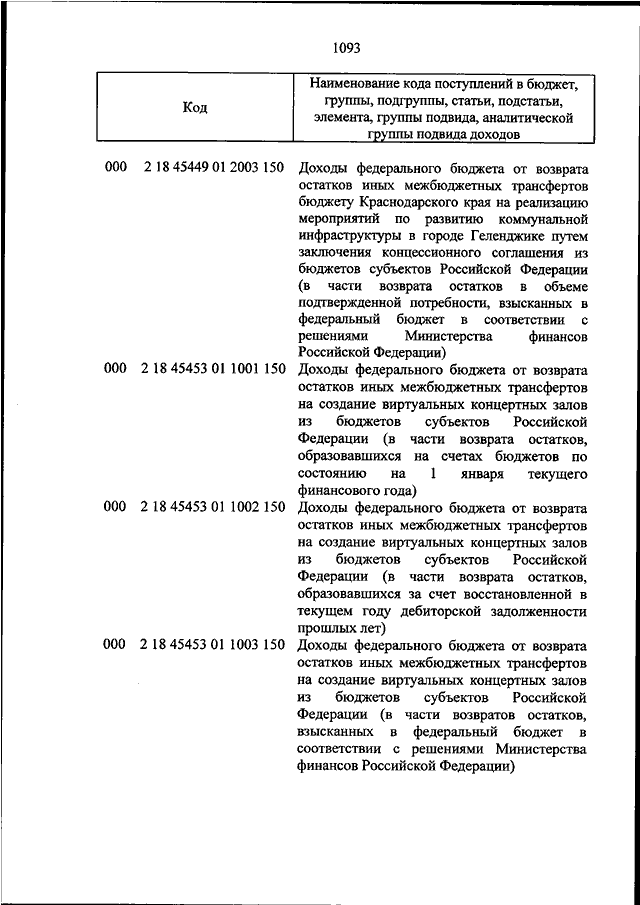 1093

| Код | Наименование кода поступлений в бюджет, группы, подгруппы, статьи, подстатьи, элемента, группы подвида, аналитической группы подвида доходов |
|---|---|
| 000 2 18 45449 01 2003 150 | Доходы федерального бюджета от возврата остатков иных межбюджетных трансфертов бюджету Краснодарского края на реализацию мероприятий по развитию коммунальной инфраструктуры в городе Геленджике путем заключения концессионного соглашения из бюджетов субъектов Российской Федерации (в части возврата остатков в объеме подтвержденной потребности, взысканных в федеральный бюджет в соответствии с решениями Министерства финансов Российской Федерации) |
| 000 2 18 45453 01 1001 150 | Доходы федерального бюджета от возврата остатков иных межбюджетных трансфертов на создание виртуальных концертных залов из бюджетов субъектов Российской Федерации (в части возврата остатков, образовавшихся на счетах бюджетов по состоянию на 1 января текущего финансового года) |
| 000 2 18 45453 01 1002 150 | Доходы федерального бюджета от возврата остатков иных межбюджетных трансфертов на создание виртуальных концертных залов из бюджетов субъектов Российской Федерации (в части возврата остатков, образовавшихся за счет восстановленной в текущем году дебиторской задолженности прошлых лет) |
| 000 2 18 45453 01 1003 150 | Доходы федерального бюджета от возврата остатков иных межбюджетных трансфертов на создание виртуальных концертных залов из бюджетов субъектов Российской Федерации (в части возвратов остатков, взысканных в федеральный бюджет в соответствии с решениями Министерства финансов Российской Федерации) |